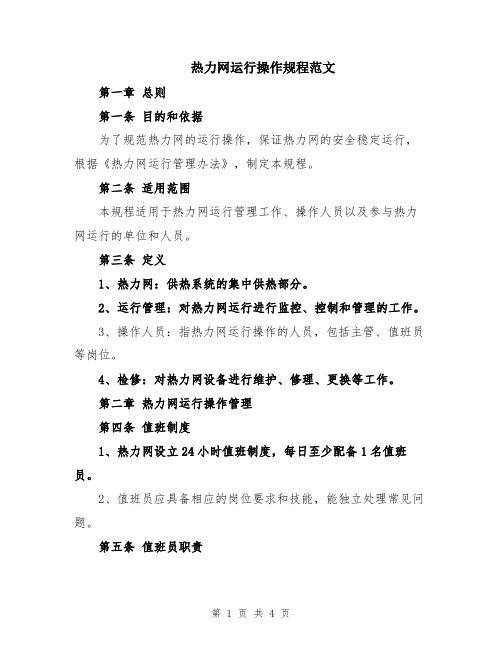 热力网运行操作规程范文

第一章 总则

第一条 目的和依据

为了规范热力网的运行操作，保证热力网的安全稳定运行，根据《热力网运行管理办法》，制定本规程。

第二条 适用范围

本规程适用于热力网运行管理工作、操作人员以及参与热力网运行的单位和人员。

第三条 定义

1、热力网：供热系统的集中供热部分。

2、运行管理：对热力网运行进行监控、控制和管理的工作。

3、操作人员：指热力网运行操作的人员，包括主管、值班员等岗位。

4、检修：对热力网设备进行维护、修理、更换等工作。

第二章 热力网运行操作管理

第四条 值班制度

1、热力网设立24小时值班制度，每日至少配备1名值班员。

2、值班员应具备相应的岗位要求和技能，能独立处理常见问题。

第五条 值班员职责

第 1 页 共 4 页